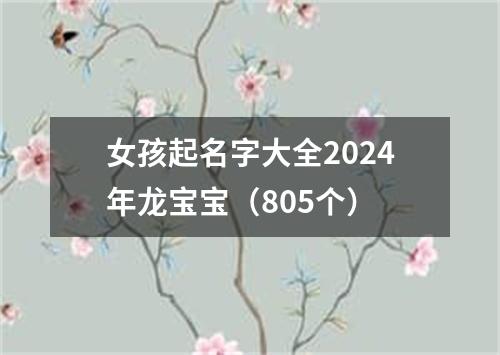 女孩起名字大全2024年龙宝宝（805个）